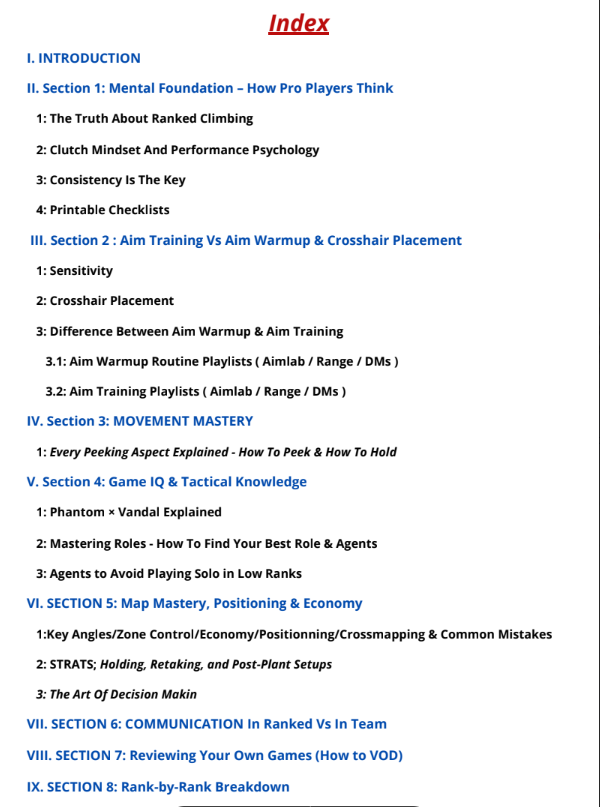 Index

I. INTRODUCTION

II. Section 1: Mental Foundation – How Pro Players Think

1: The Truth About Ranked Climbing

2: Clutch Mindset And Performance Psychology

3: Consistency Is The Key

4: Printable Checklists

III. Section 2 : Aim Training Vs Aim Warmup & Crosshair Placement

1: Sensitivity

2: Crosshair Placement

3: Difference Between Aim Warmup & Aim Training

3.1: Aim Warmup Routine Playlists ( Aimlab / Range / DMs )

3.2: Aim Training Playlists ( Aimlab / Range / DMs )

IV. Section 3: MOVEMENT MASTERY

1: Every Peeking Aspect Explained - How To Peek & How To Hold

V. Section 4: Game IQ & Tactical Knowledge

1: Phantom × Vandal Explained

2: Mastering Roles - How To Find Your Best Role & Agents

3: Agents to Avoid Playing Solo in Low Ranks

VI. SECTION 5: Map Mastery, Positioning & Economy

1:Key Angles/Zone Control/Economy/Positionning/Crossmapping & Common Mistakes

2: STRATS; Holding, Retaking, and Post-Plant Setups

3: The Art Of Decision Makin

VII. SECTION 6: COMMUNICATION In Ranked Vs In Team

VIII. SECTION 7: Reviewing Your Own Games (How to VOD)

IX. SECTION 8: Rank-by-Rank Breakdown